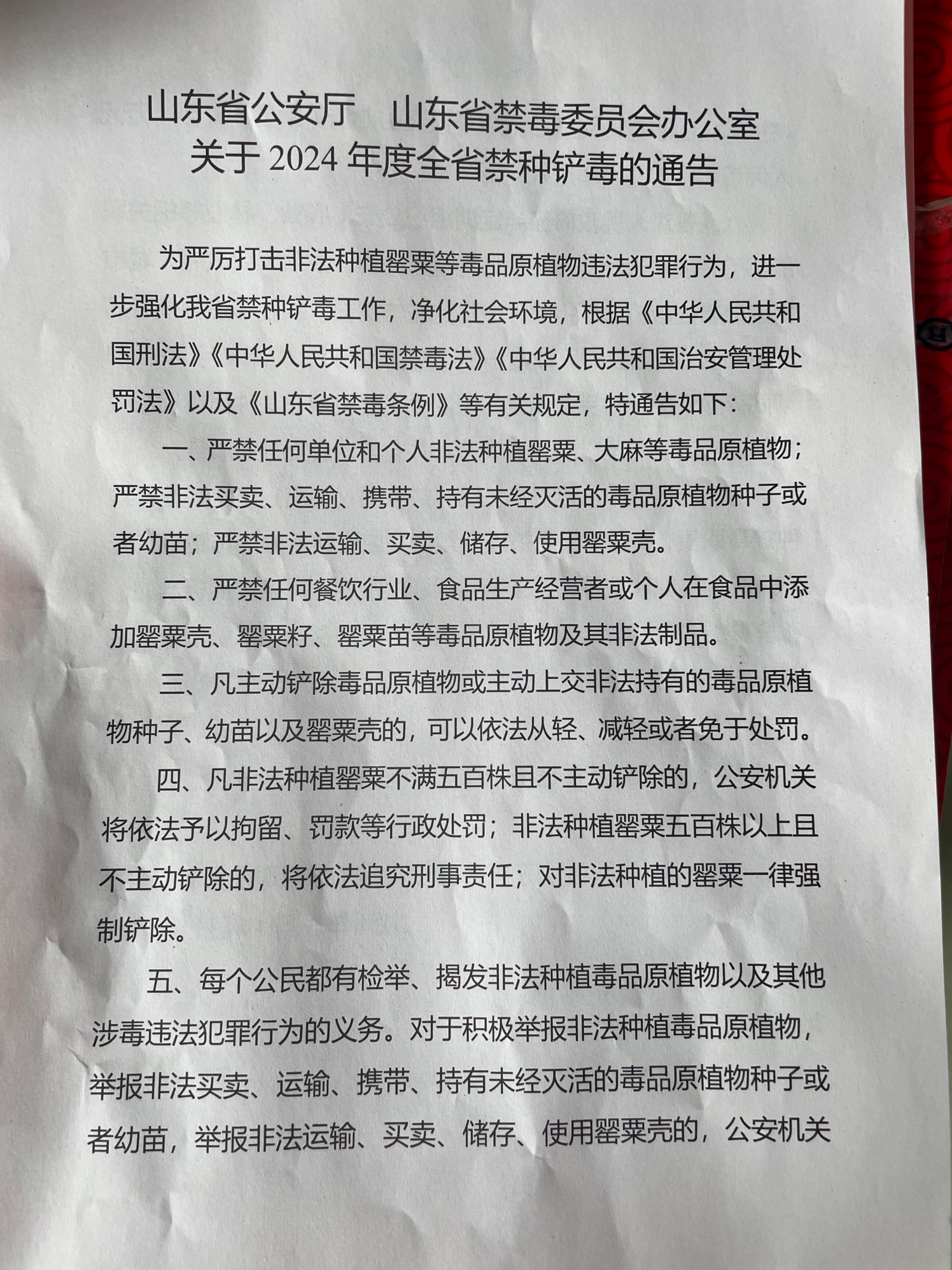 山东省公安厅　山东省禁毒委员会办公室
关于 2024 年度全省禁种铲毒的通告

为严厉打击非法种植罂粟等毒品原植物违法犯罪行为，进一步强化我省禁种铲毒工作，净化社会环境，根据《中华人民共和国刑法》《中华人民共和国禁毒法》《中华人民共和国治安管理处罚法》以及《山东省禁毒条例》等有关规定，特通告如下：

一、严禁任何单位和个人非法种植罂粟、大麻等毒品原植物；严禁非法买卖、运输、携带、持有未经灭活的毒品原植物种子或者幼苗；严禁非法运输、买卖、储存、使用罂粟壳。

二、严禁任何餐饮行业、食品生产经营者或个人在食品中添加罂粟壳、罂粟籽、罂粟苗等毒品原植物及其非法制品。

三、凡主动铲除毒品原植物或主动上交非法持有的毒品原植物种子、幼苗以及罂粟壳的，可以依法从轻、减轻或者免于处罚。

四、凡非法种植罂粟不满五百株且不主动铲除的，公安机关将依法予以拘留、罚款等行政处罚；非法种植罂粟五百株以上且不主动铲除的，将依法追究刑事责任；对非法种植的罂粟一律强制铲除。

五、每个公民都有检举、揭发非法种植毒品原植物以及其他涉毒违法犯罪行为的义务。对于积极举报非法种植毒品原植物，举报非法买卖、运输、携带、持有未经灭活的毒品原植物种子或者幼苗，举报非法运输、买卖、储存、使用罂粟壳的，公安机关